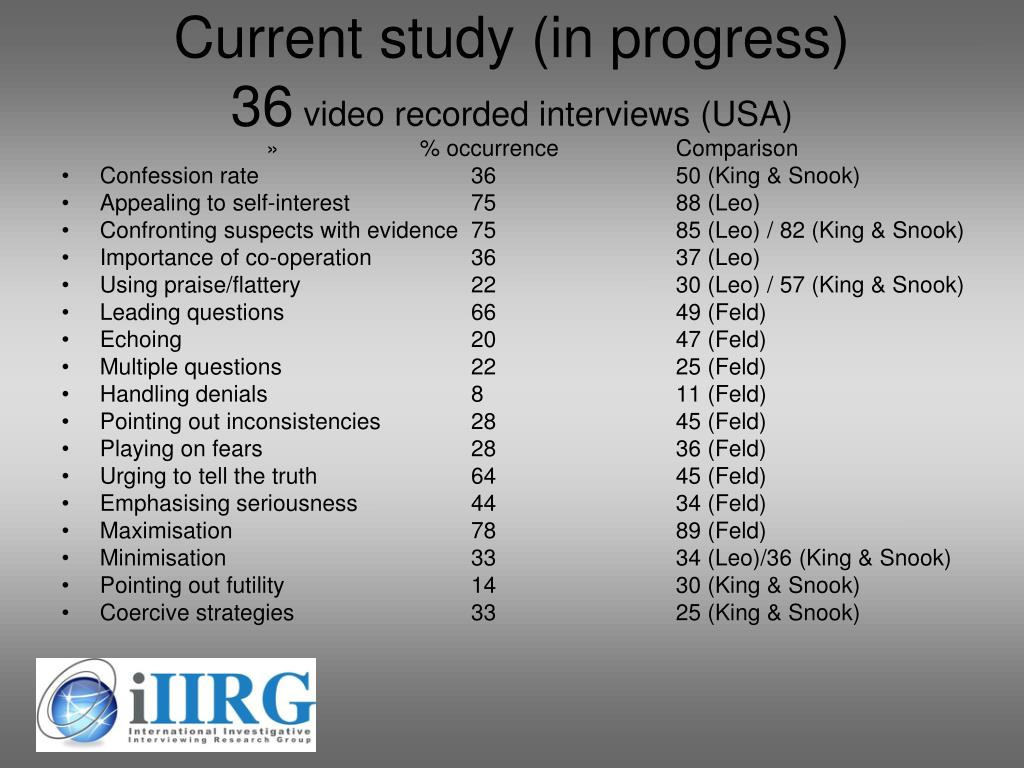 Current study (in progress)
36 video recorded interviews (USA)

| » | % occurrence | Comparison |
|---|---|---|
| • Confession rate | 36 | 50 (King & Snook) |
| • Appealing to self-interest | 75 | 88 (Leo) |
| • Confronting suspects with evidence | 75 | 85 (Leo) / 82 (King & Snook) |
| • Importance of co-operation | 36 | 37 (Leo) |
| • Using praise/flattery | 22 | 30 (Leo) / 57 (King & Snook) |
| • Leading questions | 66 | 49 (Feld) |
| • Echoing | 20 | 47 (Feld) |
| • Multiple questions | 22 | 25 (Feld) |
| • Handling denials | 8 | 11 (Feld) |
| • Pointing out inconsistencies | 28 | 45 (Feld) |
| • Playing on fears | 28 | 36 (Feld) |
| • Urging to tell the truth | 64 | 45 (Feld) |
| • Emphasising seriousness | 44 | 34 (Feld) |
| • Maximisation | 78 | 89 (Feld) |
| • Minimisation | 33 | 34 (Leo)/36 (King & Snook) |
| • Pointing out futility | 14 | 30 (King & Snook) |
| • Coercive strategies | 33 | 25 (King & Snook) |

iIIRG
International Investigative Interviewing Research Group